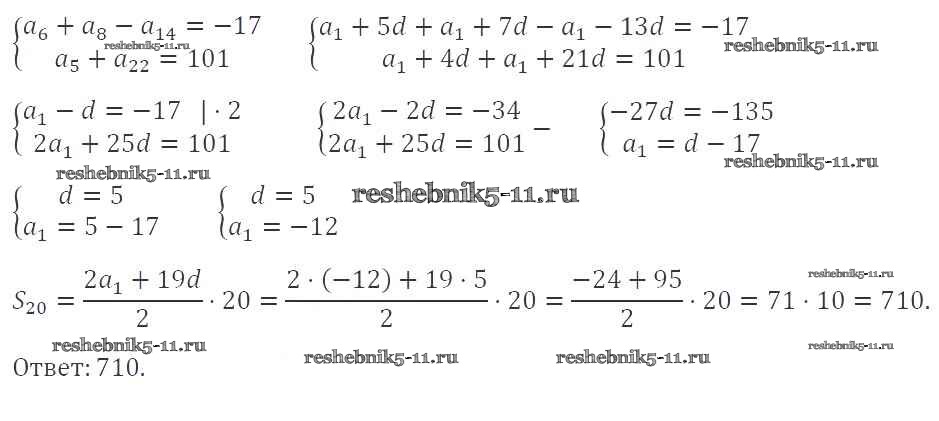 $\begin{cases} a_6 + a_8 - a_{14} = -17 \\ a_5 + a_{22} = 101 \end{cases}$ $\begin{cases} a_1 + 5d + a_1 + 7d - a_1 - 13d = -17 \\ a_1 + 4d + a_1 + 21d = 101 \end{cases}$

$\begin{cases} a_1 - d = -17 \quad | \cdot 2 \\ 2a_1 + 25d = 101 \end{cases}$ $\begin{cases} 2a_1 - 2d = -34 \\ 2a_1 + 25d = 101 \end{cases} -$ $\begin{cases} -27d = -135 \\ a_1 = d - 17 \end{cases}$

$\begin{cases} d = 5 \\ a_1 = 5 - 17 \end{cases}$ $\begin{cases} d = 5 \\ a_1 = -12 \end{cases}$

$S_{20} = \frac{2a_1 + 19d}{2} \cdot 20 = \frac{2 \cdot (-12) + 19 \cdot 5}{2} \cdot 20 = \frac{-24 + 95}{2} \cdot 20 = 71 \cdot 10 = 710.$

Ответ: 710.

reshebnik5-11.ru